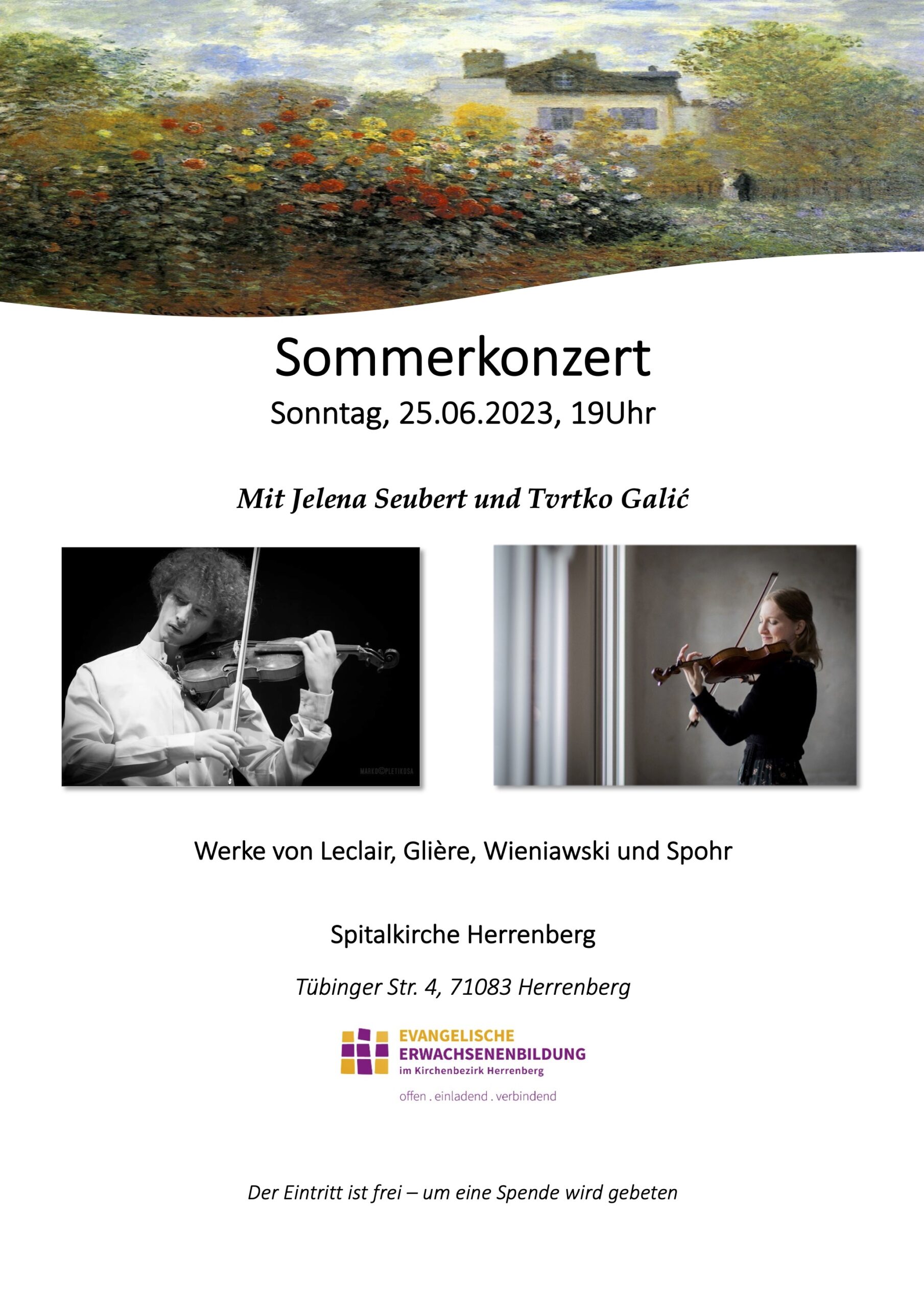 Sommerkonzert
Sonntag, 25.06.2023, 19Uhr

Mit Jelena Seubert und Tvrtko Galić

MARKO©PLETIKOSA

Werke von Leclair, Glière, Wieniawski und Spohr

Spitalkirche Herrenberg

Tübinger Str. 4, 71083 Herrenberg

EVANGELISCHE ERWACHSENENBILDUNG im Kirchenbezirk Herrenberg
offen . einladend . verbindend

Der Eintritt ist frei – um eine Spende wird gebeten